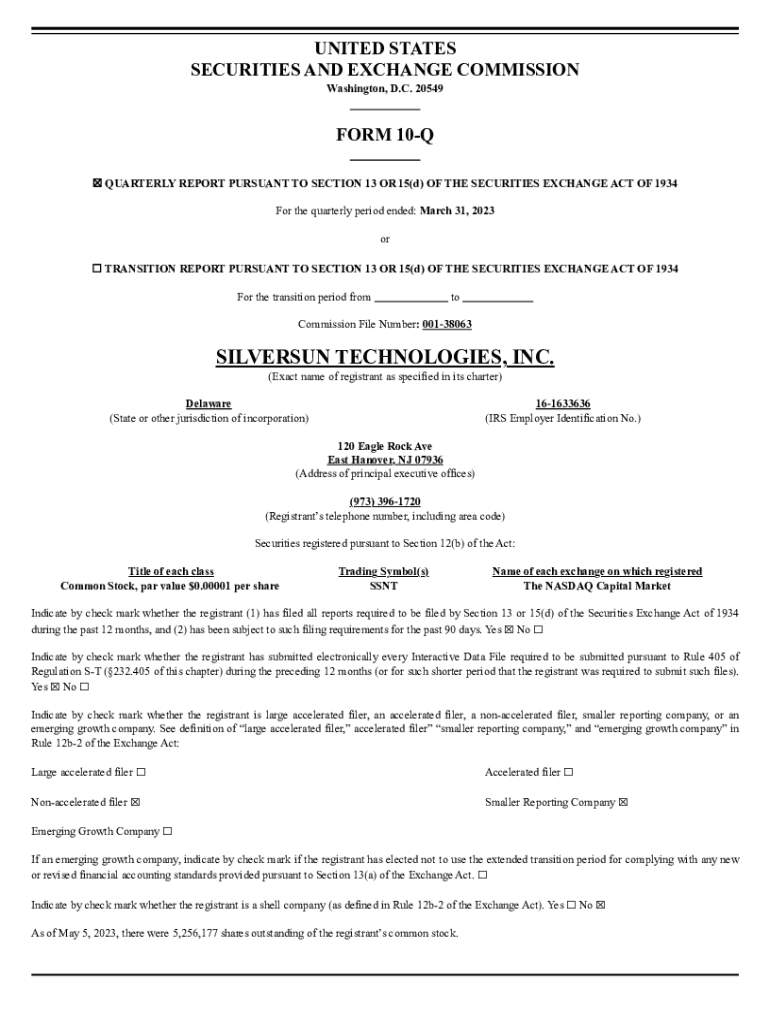 UNITED STATES
SECURITIES AND EXCHANGE COMMISSION
Washington, D.C. 20549

FORM 10-Q

☒ QUARTERLY REPORT PURSUANT TO SECTION 13 OR 15(d) OF THE SECURITIES EXCHANGE ACT OF 1934

For the quarterly period ended: March 31, 2023

or

☐ TRANSITION REPORT PURSUANT TO SECTION 13 OR 15(d) OF THE SECURITIES EXCHANGE ACT OF 1934

For the transition period from ____________ to ____________

Commission File Number: 001-38063

SILVERSUN TECHNOLOGIES, INC.
(Exact name of registrant as specified in its charter)

Delaware
(State or other jurisdiction of incorporation)

16-1633636
(IRS Employer Identification No.)

120 Eagle Rock Ave
East Hanover, NJ 07936
(Address of principal executive offices)

(973) 396-1720
(Registrant's telephone number, including area code)

Securities registered pursuant to Section 12(b) of the Act:

| Title of each class | Trading Symbol(s) | Name of each exchange on which registered |
|---|---|---|
| Common Stock, par value $0.00001 per share | SSNT | The NASDAQ Capital Market |

Indicate by check mark whether the registrant (1) has filed all reports required to be filed by Section 13 or 15(d) of the Securities Exchange Act of 1934 during the past 12 months, and (2) has been subject to such filing requirements for the past 90 days. Yes ☒ No ☐

Indicate by check mark whether the registrant has submitted electronically every Interactive Data File required to be submitted pursuant to Rule 405 of Regulation S-T (§232.405 of this chapter) during the preceding 12 months (or for such shorter period that the registrant was required to submit such files). Yes ☒ No ☐

Indicate by check mark whether the registrant is large accelerated filer, an accelerated filer, a non-accelerated filer, smaller reporting company, or an emerging growth company. See definition of "large accelerated filer," accelerated filer" "smaller reporting company," and "emerging growth company" in Rule 12b-2 of the Exchange Act:

Large accelerated filer ☐
Accelerated filer ☐

Non-accelerated filer ☒
Smaller Reporting Company ☒

Emerging Growth Company ☐

If an emerging growth company, indicate by check mark if the registrant has elected not to use the extended transition period for complying with any new or revised financial accounting standards provided pursuant to Section 13(a) of the Exchange Act. ☐

Indicate by check mark whether the registrant is a shell company (as defined in Rule 12b-2 of the Exchange Act). Yes ☐ No ☒

As of May 5, 2023, there were 5,256,177 shares outstanding of the registrant's common stock.